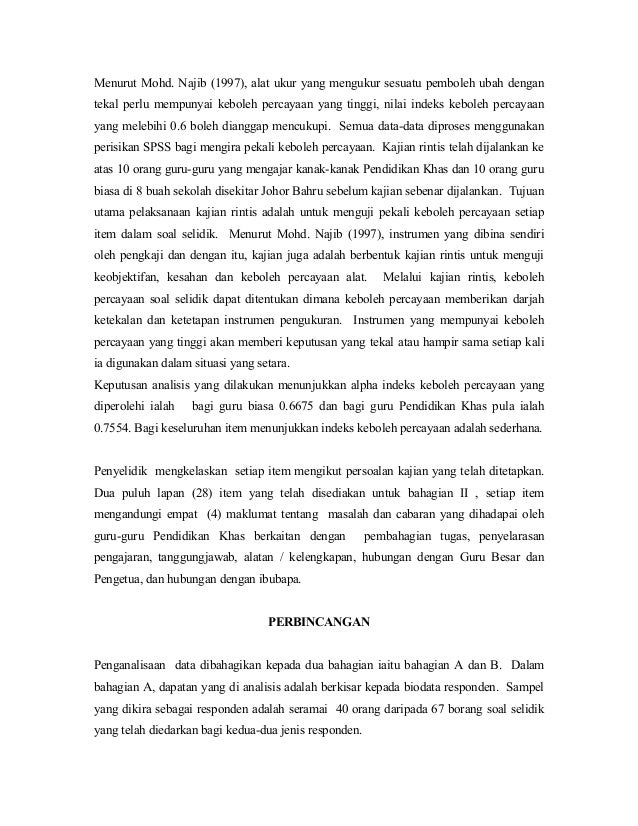 Menurut Mohd. Najib (1997), alat ukur yang mengukur sesuatu pemboleh ubah dengan tekal perlu mempunyai keboleh percayaan yang tinggi, nilai indeks keboleh percayaan yang melebihi 0.6 boleh dianggap mencukupi. Semua data-data diproses menggunakan perisikan SPSS bagi mengira pekali keboleh percayaan. Kajian rintis telah dijalankan ke atas 10 orang guru-guru yang mengajar kanak-kanak Pendidikan Khas dan 10 orang guru biasa di 8 buah sekolah disekitar Johor Bahru sebelum kajian sebenar dijalankan. Tujuan utama pelaksanaan kajian rintis adalah untuk menguji pekali keboleh percayaan setiap item dalam soal selidik. Menurut Mohd. Najib (1997), instrumen yang dibina sendiri oleh pengkaji dan dengan itu, kajian juga adalah berbentuk kajian rintis untuk menguji keobjektifan, kesahan dan keboleh percayaan alat. Melalui kajian rintis, keboleh percayaan soal selidik dapat ditentukan dimana keboleh percayaan memberikan darjah ketekalan dan ketetapan instrumen pengukuran. Instrumen yang mempunyai keboleh percayaan yang tinggi akan memberi keputusan yang tekal atau hampir sama setiap kali ia digunakan dalam situasi yang setara.
Keputusan analisis yang dilakukan menunjukkan alpha indeks keboleh percayaan yang diperolehi ialah bagi guru biasa 0.6675 dan bagi guru Pendidikan Khas pula ialah 0.7554. Bagi keseluruhan item menunjukkan indeks keboleh percayaan adalah sederhana.

Penyelidik mengkelaskan setiap item mengikut persoalan kajian yang telah ditetapkan. Dua puluh lapan (28) item yang telah disediakan untuk bahagian II , setiap item mengandungi empat (4) maklumat tentang masalah dan cabaran yang dihadapai oleh guru-guru Pendidikan Khas berkaitan dengan pembahagian tugas, penyelarasan pengajaran, tanggungjawab, alatan / kelengkapan, hubungan dengan Guru Besar dan Pengetua, dan hubungan dengan ibubapa.

PERBINCANGAN

Penganalisaan data dibahagikan kepada dua bahagian iaitu bahagian A dan B. Dalam bahagian A, dapatan yang di analisis adalah berkisar kepada biodata responden. Sampel yang dikira sebagai responden adalah seramai 40 orang daripada 67 borang soal selidik yang telah diedarkan bagi kedua-dua jenis responden.